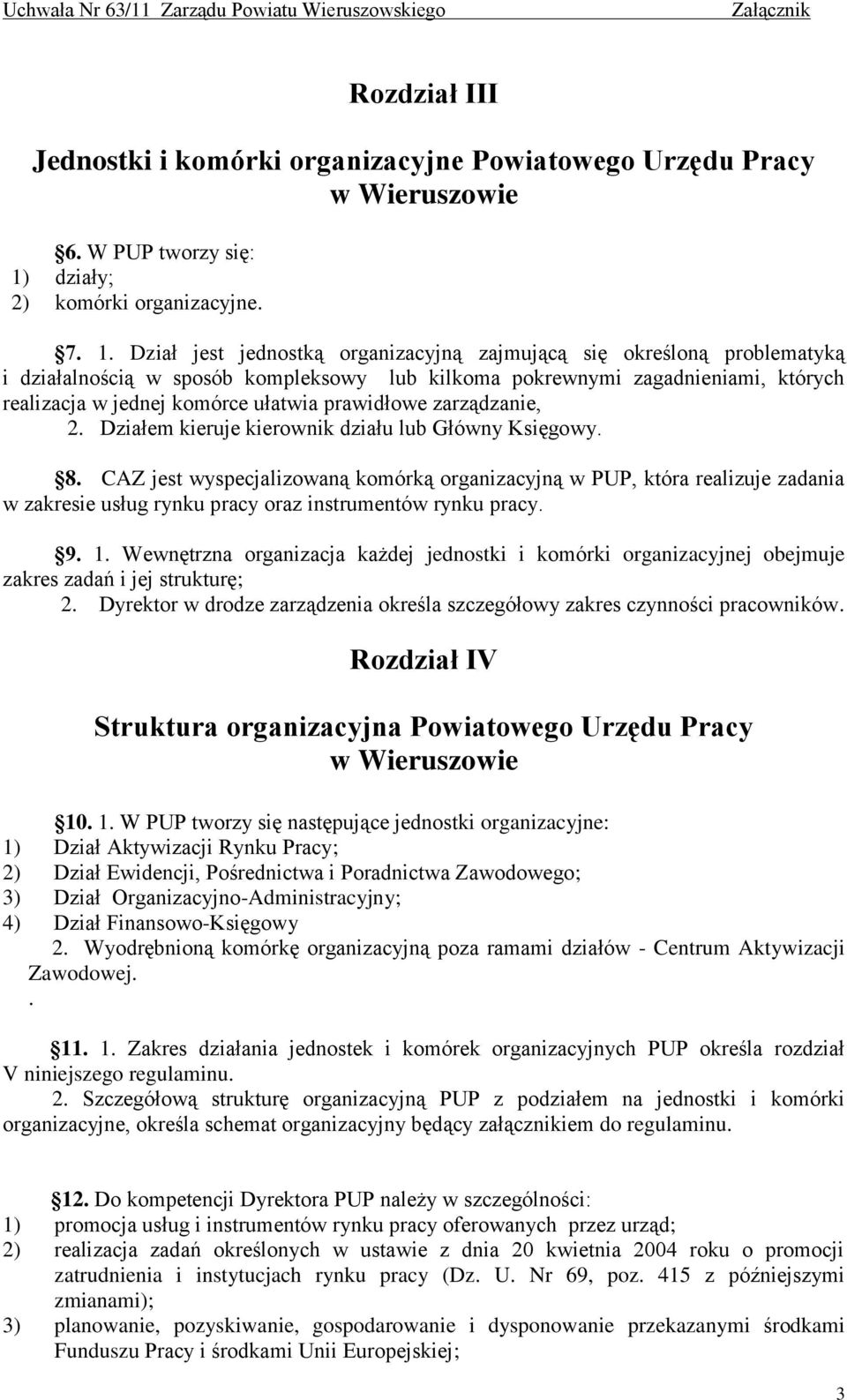 Uchwała Nr 63/11 Zarządu Powiatu Wieruszowskiego Załącznik

Rozdział III

Jednostki i komórki organizacyjne Powiatowego Urzędu Pracy w Wieruszowie

§6. W PUP tworzy się:
1) działy;
2) komórki organizacyjne.

§7. 1. Dział jest jednostką organizacyjną zajmującą się określoną problematyką i działalnością w sposób kompleksowy lub kilkoma pokrewnymi zagadnieniami, których realizacja w jednej komórce ułatwia prawidłowe zarządzanie,
2. Działem kieruje kierownik działu lub Główny Księgowy.

§8. CAZ jest wyspecjalizowaną komórką organizacyjną w PUP, która realizuje zadania w zakresie usług rynku pracy oraz instrumentów rynku pracy.

§9. 1. Wewnętrzna organizacja każdej jednostki i komórki organizacyjnej obejmuje zakres zadań i jej strukturę;
2. Dyrektor w drodze zarządzenia określa szczegółowy zakres czynności pracowników.

Rozdział IV

Struktura organizacyjna Powiatowego Urzędu Pracy w Wieruszowie

§10. 1. W PUP tworzy się następujące jednostki organizacyjne:
1) Dział Aktywizacji Rynku Pracy;
2) Dział Ewidencji, Pośrednictwa i Poradnictwa Zawodowego;
3) Dział Organizacyjno-Administracyjny;
4) Dział Finansowo-Księgowy
2. Wyodrębnioną komórkę organizacyjną poza ramami działów - Centrum Aktywizacji Zawodowej.
.

§11. 1. Zakres działania jednostek i komórek organizacyjnych PUP określa rozdział V niniejszego regulaminu.
2. Szczegółową strukturę organizacyjną PUP z podziałem na jednostki i komórki organizacyjne, określa schemat organizacyjny będący załącznikiem do regulaminu.

§12. Do kompetencji Dyrektora PUP należy w szczególności:
1) promocja usług i instrumentów rynku pracy oferowanych przez urząd;
2) realizacja zadań określonych w ustawie z dnia 20 kwietnia 2004 roku o promocji zatrudnienia i instytucjach rynku pracy (Dz. U. Nr 69, poz. 415 z późniejszymi zmianami);
3) planowanie, pozyskiwanie, gospodarowanie i dysponowanie przekazanymi środkami Funduszu Pracy i środkami Unii Europejskiej;

3